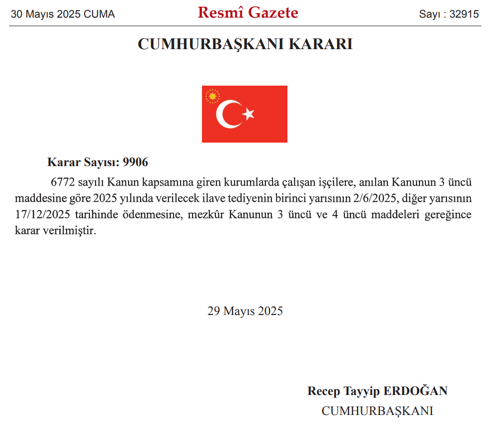 30 Mayıs 2025 CUMA Resmî Gazete Sayı : 32915

CUMHURBAŞKANI KARARI

Karar Sayısı: 9906

6772 sayılı Kanun kapsamına giren kurumlarda çalışan işçilere, anılan Kanunun 3 üncü maddesine göre 2025 yılında verilecek ilave tediyenin birinci yarısının 2/6/2025, diğer yarısının 17/12/2025 tarihinde ödenmesine, mezkûr Kanunun 3 üncü ve 4 üncü maddeleri gereğince karar verilmiştir.

29 Mayıs 2025

Recep Tayyip ERDOĞAN
CUMHURBAŞKANI